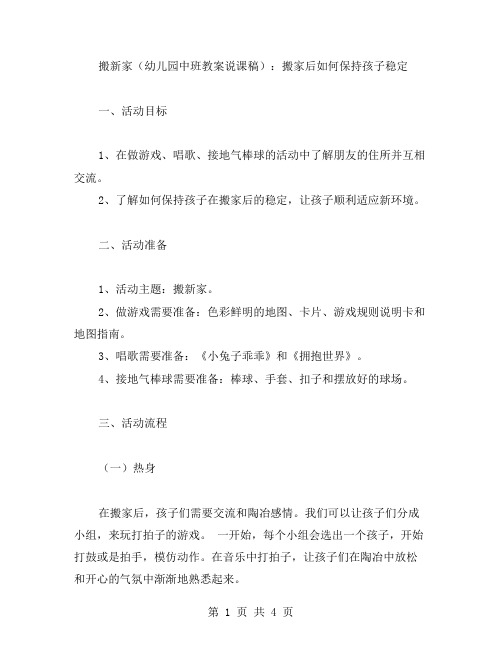 搬新家（幼儿园中班教案说课稿）：搬家后如何保持孩子稳定

一、活动目标

1、在做游戏、唱歌、接地气棒球的活动中了解朋友的住所并互相交流。

2、了解如何保持孩子在搬家后的稳定，让孩子顺利适应新环境。

二、活动准备

1、活动主题：搬新家。

2、做游戏需要准备：色彩鲜明的地图、卡片、游戏规则说明卡和地图指南。

3、唱歌需要准备：《小兔子乖乖》和《拥抱世界》。

4、接地气棒球需要准备：棒球、手套、扣子和摆放好的球场。

三、活动流程

（一）热身

在搬家后，孩子们需要交流和陶冶感情。我们可以让孩子们分成小组，来玩打拍子的游戏。 一开始，每个小组会选出一个孩子，开始打鼓或是拍手，模仿动作。在音乐中打拍子，让孩子们在陶冶中放松和开心的气氛中渐渐地熟悉起来。

第 1 页 共 4 页